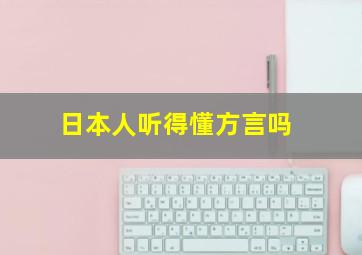 日本人听得懂方言吗